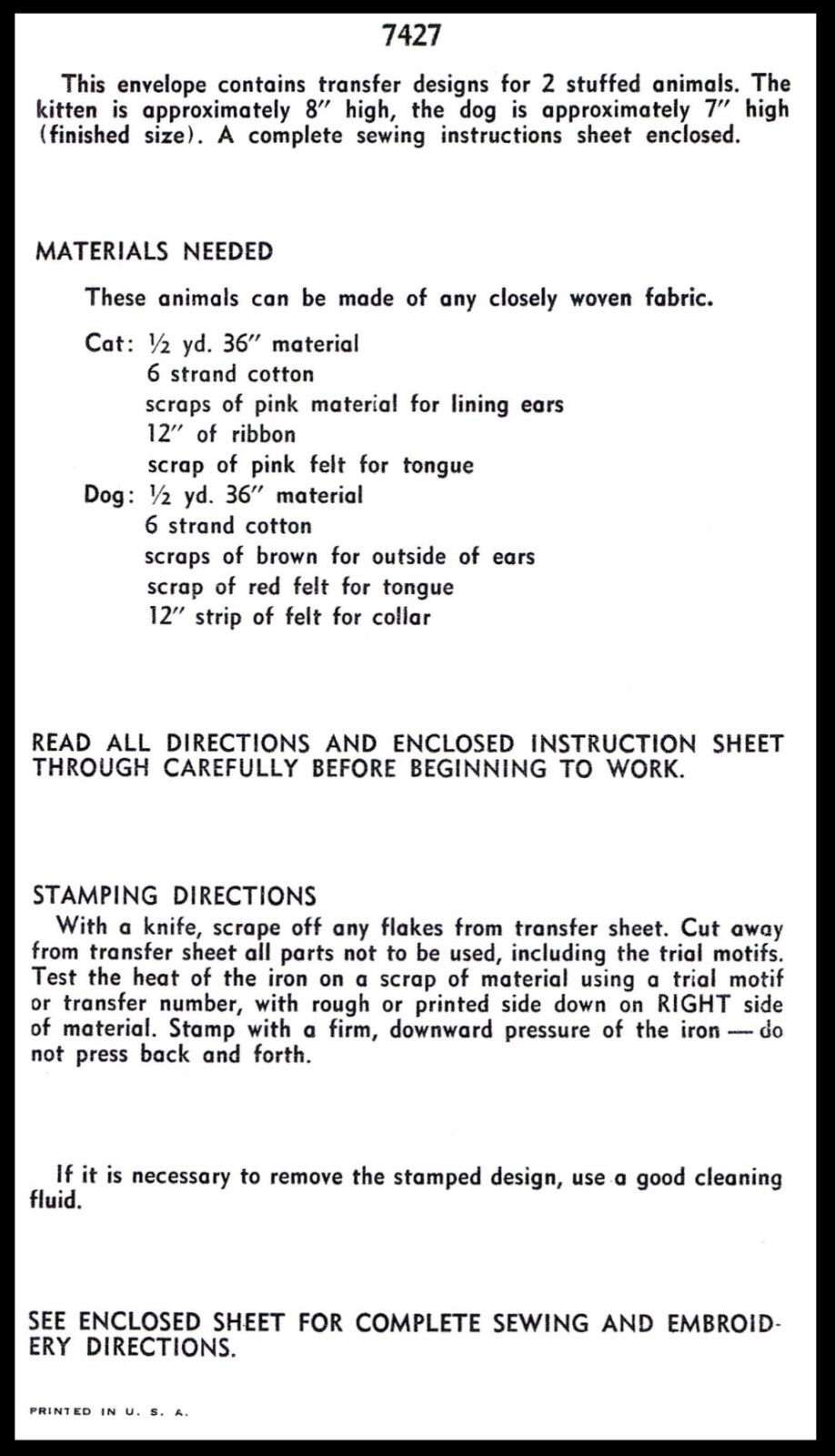 7427

This envelope contains transfer designs for 2 stuffed animals. The kitten is approximately 8″ high, the dog is approximately 7″ high (finished size). A complete sewing instructions sheet enclosed.

MATERIALS NEEDED

These animals can be made of any closely woven fabric.

Cat: ½ yd. 36″ material
6 strand cotton
scraps of pink material for lining ears
12″ of ribbon
scrap of pink felt for tongue
Dog: ½ yd. 36″ material
6 strand cotton
scraps of brown for outside of ears
scrap of red felt for tongue
12″ strip of felt for collar

READ ALL DIRECTIONS AND ENCLOSED INSTRUCTION SHEET THROUGH CAREFULLY BEFORE BEGINNING TO WORK.

STAMPING DIRECTIONS
With a knife, scrape off any flakes from transfer sheet. Cut away from transfer sheet all parts not to be used, including the trial motifs. Test the heat of the iron on a scrap of material using a trial motif or transfer number, with rough or printed side down on RIGHT side of material. Stamp with a firm, downward pressure of the iron — do not press back and forth.

If it is necessary to remove the stamped design, use a good cleaning fluid.

SEE ENCLOSED SHEET FOR COMPLETE SEWING AND EMBROIDERY DIRECTIONS.

PRINTED IN U. S. A.